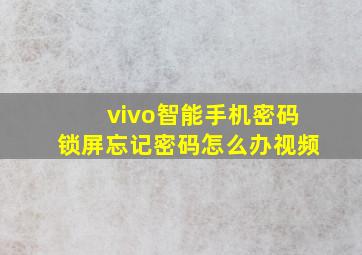 vivo智能手机密码
锁屏忘记密码怎么办视频